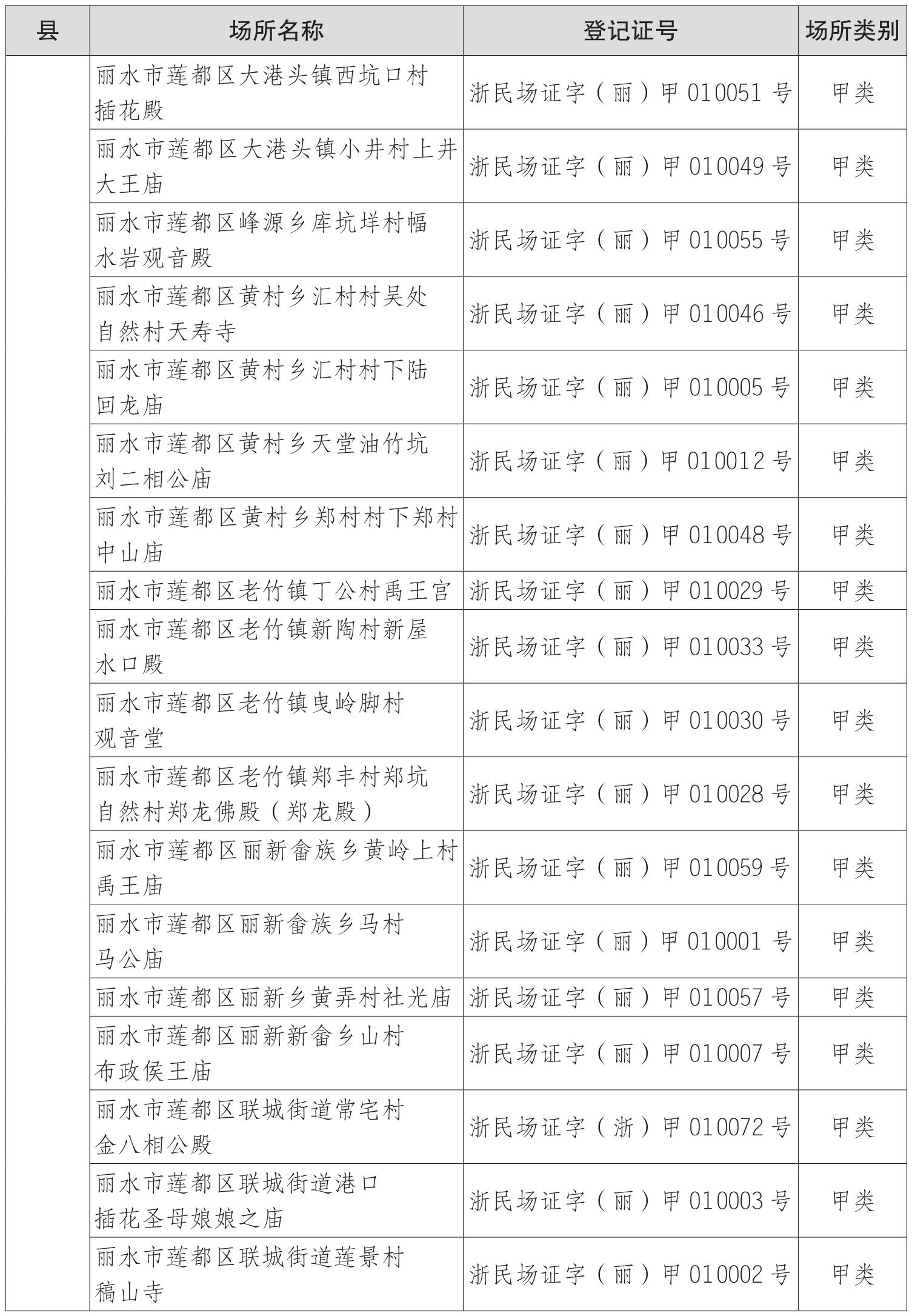 | 县 | 场所名称 | 登记证号 | 场所类别 |
|---|---|---|---|
|  | 丽水市莲都区大港头镇西坑口村插花殿 | 浙民场证字（丽）甲010051号 | 甲类 |
|  | 丽水市莲都区大港头镇小井村上井大王庙 | 浙民场证字（丽）甲010049号 | 甲类 |
|  | 丽水市莲都区峰源乡库坑垟村幅水岩观音殿 | 浙民场证字（丽）甲010055号 | 甲类 |
|  | 丽水市莲都区黄村乡汇村村吴处自然村天寿寺 | 浙民场证字（丽）甲010046号 | 甲类 |
|  | 丽水市莲都区黄村乡汇村村下陆回龙庙 | 浙民场证字（丽）甲010005号 | 甲类 |
|  | 丽水市莲都区黄村乡天堂油竹坑刘二相公庙 | 浙民场证字（丽）甲010012号 | 甲类 |
|  | 丽水市莲都区黄村乡郑村村下郑村中山庙 | 浙民场证字（丽）甲010048号 | 甲类 |
|  | 丽水市莲都区老竹镇丁公村禹王宫 | 浙民场证字（丽）甲010029号 | 甲类 |
|  | 丽水市莲都区老竹镇新陶村新屋水口殿 | 浙民场证字（丽）甲010033号 | 甲类 |
|  | 丽水市莲都区老竹镇曳岭脚村观音堂 | 浙民场证字（丽）甲010030号 | 甲类 |
|  | 丽水市莲都区老竹镇郑丰村郑坑自然村郑龙佛殿（郑龙殿） | 浙民场证字（丽）甲010028号 | 甲类 |
|  | 丽水市莲都区丽新畲族乡黄岭上村禹王庙 | 浙民场证字（丽）甲010059号 | 甲类 |
|  | 丽水市莲都区丽新畲族乡马村马公庙 | 浙民场证字（丽）甲010001号 | 甲类 |
|  | 丽水市莲都区丽新乡黄弄村社光庙 | 浙民场证字（丽）甲010057号 | 甲类 |
|  | 丽水市莲都区丽新新畲乡山村布政侯王庙 | 浙民场证字（丽）甲010007号 | 甲类 |
|  | 丽水市莲都区联城街道常宅村金八相公殿 | 浙民场证字（浙）甲010072号 | 甲类 |
|  | 丽水市莲都区联城街道港口插花圣母娘娘之庙 | 浙民场证字（丽）甲010003号 | 甲类 |
|  | 丽水市莲都区联城街道莲景村稿山寺 | 浙民场证字（丽）甲010002号 | 甲类 |